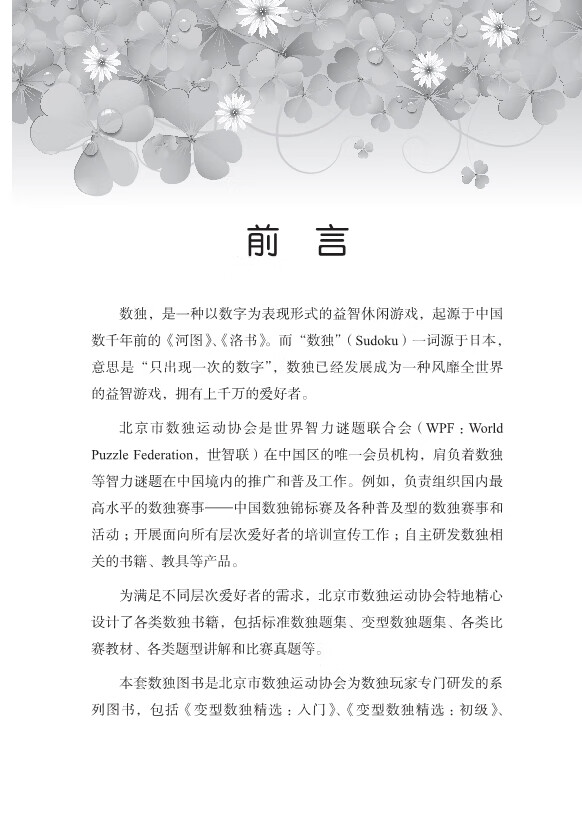 前　言

数独，是一种以数字为表现形式的益智休闲游戏，起源于中国数千年前的《河图》、《洛书》。而“数独”（Sudoku）一词源于日本，意思是“只出现一次的数字”，数独已经发展成为一种风靡全世界的益智游戏，拥有上千万的爱好者。

北京市数独运动协会是世界智力谜题联合会（WPF：World Puzzle Federation，世智联）在中国区的唯一会员机构，肩负着数独等智力谜题在中国境内的推广和普及工作。例如，负责组织国内最高水平的数独赛事——中国数独锦标赛及各种普及型的数独赛事和活动；开展面向所有层次爱好者的培训宣传工作；自主研发数独相关的书籍、教具等产品。

为满足不同层次爱好者的需求，北京市数独运动协会特地精心设计了各类数独书籍，包括标准数独题集、变型数独题集、各类比赛教材、各类题型讲解和比赛真题等。

本套数独图书是北京市数独运动协会为数独玩家专门研发的系列图书，包括《变型数独精选：入门》、《变型数独精选：初级》、